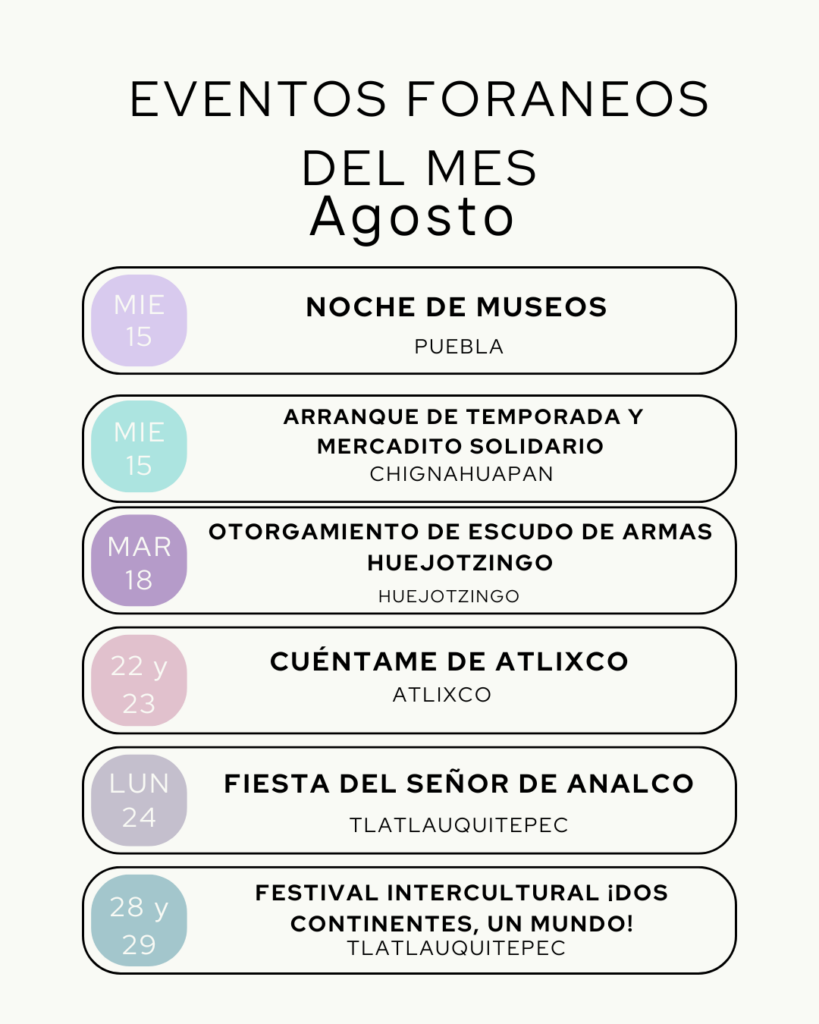 EVENTOS FORANEOS DEL MES
Agosto

MIE 15
NOCHE DE MUSEOS
PUEBLA

MIE 15
ARRANQUE DE TEMPORADA Y MERCADITO SOLIDARIO
CHIGNAHUAPAN

MAR 18
OTORGAMIENTO DE ESCUDO DE ARMAS HUEJOTZINGO
HUEJOTZINGO

22 y 23
CUÉNTAME DE ATLIXCO
ATLIXCO

LUN 24
FIESTA DEL SEÑOR DE ANALCO
TLATLAUQUITEPEC

28 y 29
FESTIVAL INTERCULTURAL ¡DOS CONTINENTES, UN MUNDO!
TLATLAUQUITEPEC